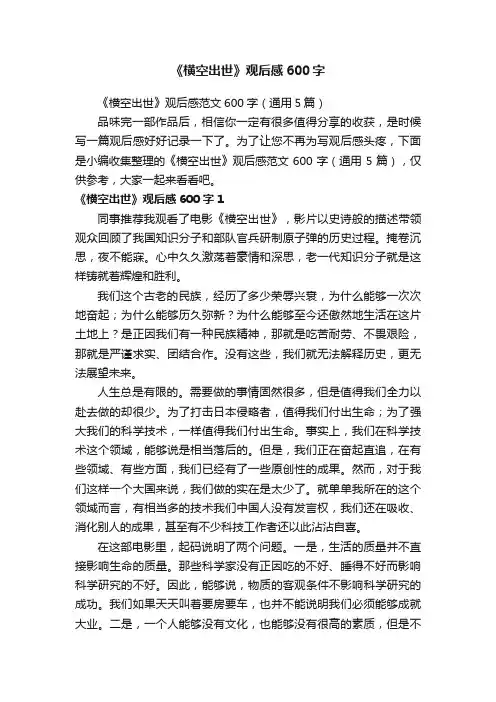 《横空出世》观后感 600 字

《横空出世》观后感范文 600 字（通用 5 篇）

品味完一部作品后，相信你一定有很多值得分享的收获，是时候写一篇观后感好好记录一下了。为了让您不再为写观后感头疼，下面是小编收集整理的《横空出世》观后感范文 600 字（通用 5 篇），仅供参考，大家一起来看看吧。

《横空出世》观后感 600 字 1

同事推荐我观看了电影《横空出世》，影片以史诗般的描述带领观众回顾了我国知识分子和部队官兵研制原子弹的历史过程。掩卷沉思，夜不能寐。心中久久激荡着豪情和深思，老一代知识分子就是这样铸就着辉煌和胜利。

我们这个古老的民族，经历了多少荣辱兴衰，为什么能够一次次地奋起；为什么能够历久弥新？为什么能够至今还傲然地生活在这片土地上？是正因我们有一种民族精神，那就是吃苦耐劳、不畏艰险，那就是严谨求实、团结合作。没有这些，我们就无法解释历史，更无法展望未来。

人生总是有限的。需要做的事情固然很多，但是值得我们全力以赴去做的却很少。为了打击日本侵略者，值得我们付出生命；为了强大我们的科学技术，一样值得我们付出生命。事实上，我们在科学技术这个领域，能够说是相当落后的。但是，我们正在奋起直追，在有些领域、有些方面，我们已经有了一些原创性的成果。然而，对于我们这样一个大国来说，我们做的实在是太少了。就单单我所在的这个领域而言，有相当多的技术我们中国人没有发言权，我们还在吸收、消化别人的成果，甚至有不少科技工作者还以此沾沾自喜。

在这部电影里，起码说明了两个问题。一是，生活的质量并不直接影响生命的质量。那些科学家没有正因吃的不好、睡得不好而影响科学研究的不好。因此，能够说，物质的客观条件不影响科学研究的成功。我们如果天天叫着要房要车，也并不能说明我们必须能够成就大业。二是，一个人能够没有文化，也能够没有很高的素质，但是不